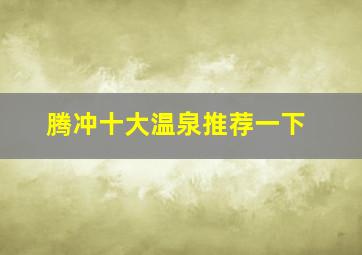 腾冲十大温泉推荐一下